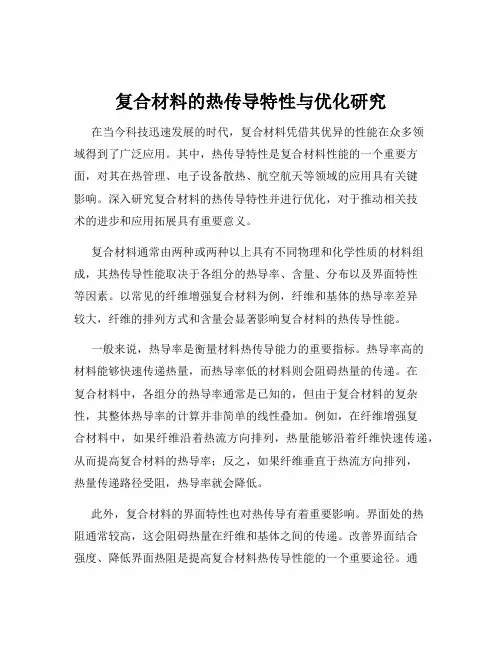 复合材料的热传导特性与优化研究

在当今科技迅速发展的时代，复合材料凭借其优异的性能在众多领域得到了广泛应用。其中，热传导特性是复合材料性能的一个重要方面，对其在热管理、电子设备散热、航空航天等领域的应用具有关键影响。深入研究复合材料的热传导特性并进行优化，对于推动相关技术的进步和应用拓展具有重要意义。

复合材料通常由两种或两种以上具有不同物理和化学性质的材料组成，其热传导性能取决于各组分的热导率、含量、分布以及界面特性等因素。以常见的纤维增强复合材料为例，纤维和基体的热导率差异较大，纤维的排列方式和含量会显著影响复合材料的热传导性能。

一般来说，热导率是衡量材料热传导能力的重要指标。热导率高的材料能够快速传递热量，而热导率低的材料则会阻碍热量的传递。在复合材料中，各组分的热导率通常是已知的，但由于复合材料的复杂性，其整体热导率的计算并非简单的线性叠加。例如，在纤维增强复合材料中，如果纤维沿着热流方向排列，热量能够沿着纤维快速传递，从而提高复合材料的热导率；反之，如果纤维垂直于热流方向排列，热量传递路径受阻，热导率就会降低。

此外，复合材料的界面特性也对热传导有着重要影响。界面处的热阻通常较高，这会阻碍热量在纤维和基体之间的传递。改善界面结合强度、降低界面热阻是提高复合材料热传导性能的一个重要途径。通